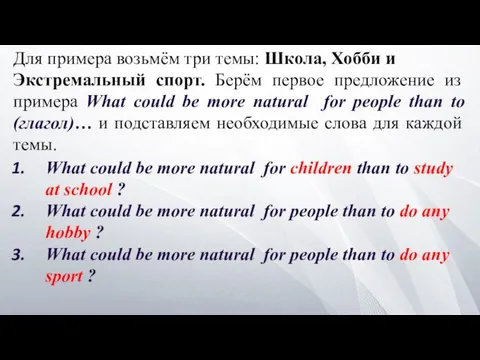 Для примера возьмём три темы: Школа, Хобби и Экстремальный спорт. Берём первое предложение из примера What could be more natural for people than to (глагол)… и подставляем необходимые слова для каждой темы.

1. What could be more natural for children than to study at school ?
2. What could be more natural for people than to do any hobby ?
3. What could be more natural for people than to do any sport ?